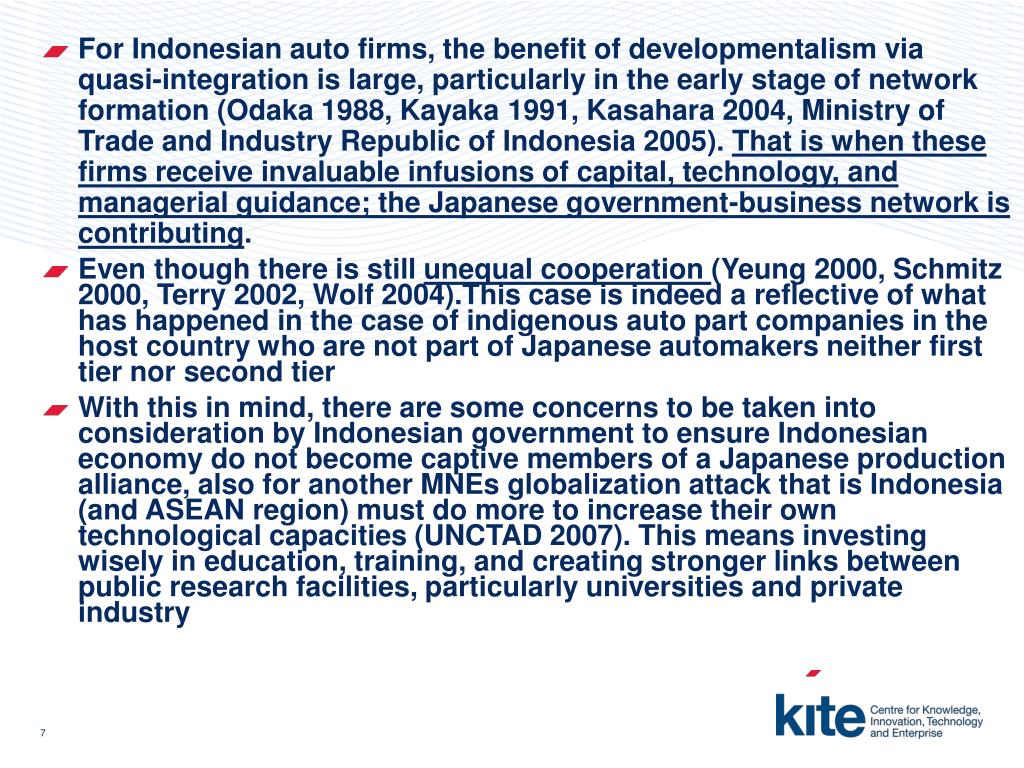 For Indonesian auto firms, the benefit of developmentalism via quasi-integration is large, particularly in the early stage of network formation (Odaka 1988, Kayaka 1991, Kasahara 2004, Ministry of Trade and Industry Republic of Indonesia 2005). That is when these firms receive invaluable infusions of capital, technology, and managerial guidance; the Japanese government-business network is contributing.

Even though there is still unequal cooperation (Yeung 2000, Schmitz 2000, Terry 2002, Wolf 2004).This case is indeed a reflective of what has happened in the case of indigenous auto part companies in the host country who are not part of Japanese automakers neither first tier nor second tier

With this in mind, there are some concerns to be taken into consideration by Indonesian government to ensure Indonesian economy do not become captive members of a Japanese production alliance, also for another MNEs globalization attack that is Indonesia (and ASEAN region) must do more to increase their own technological capacities (UNCTAD 2007). This means investing wisely in education, training, and creating stronger links between public research facilities, particularly universities and private industry

7

kite Centre for Knowledge, Innovation, Technology and Enterprise